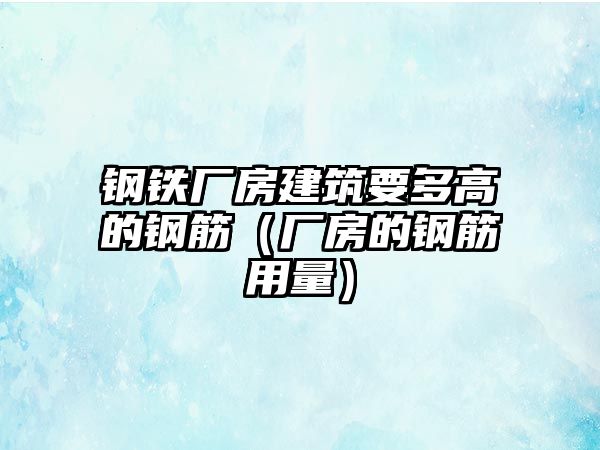 钢铁厂房建筑要多高的钢筋（厂房的钢筋用量）